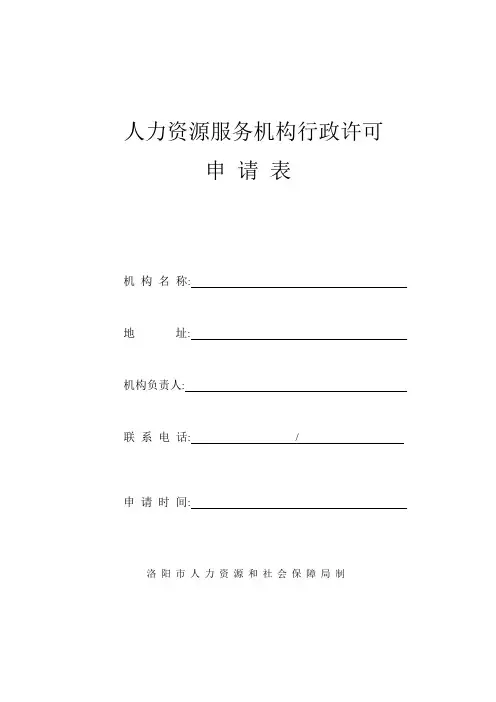 人力资源服务机构行政许可

申 请 表

机 构 名 称:

地 址:

机构负责人:

联 系 电 话: /

申 请 时 间:

洛 阳 市 人 力 资 源 和 社 会 保 障 局 制